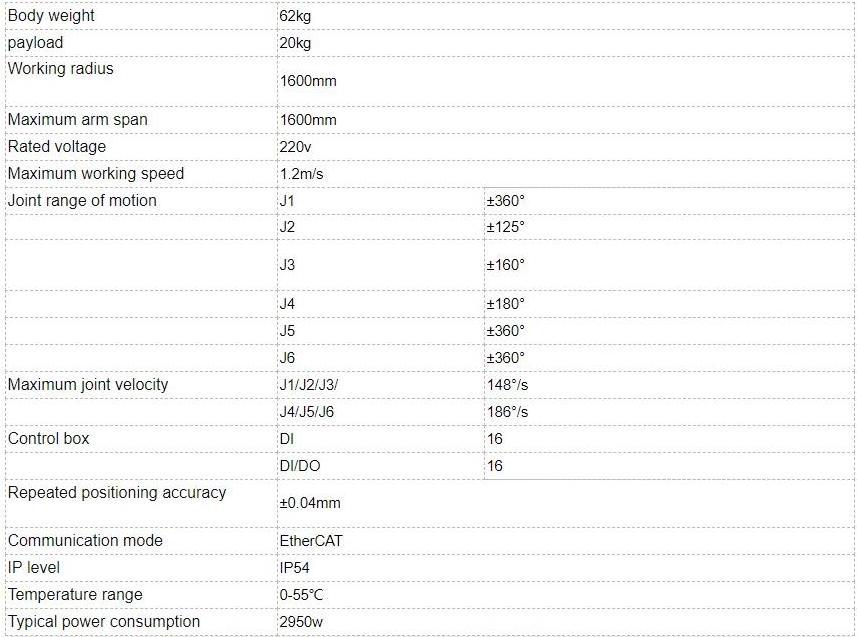 | Body weight | 62kg | |
|---|---|---|
| payload | 20kg | |
| Working radius | 1600mm | |
| Maximum arm span | 1600mm | |
| Rated voltage | 220v | |
| Maximum working speed | 1.2m/s | |
| Joint range of motion | J1 | ±360° |
| | J2 | ±125° |
| | J3 | ±160° |
| | J4 | ±180° |
| | J5 | ±360° |
| | J6 | ±360° |
| Maximum joint velocity | J1/J2/J3/ | 148°/s |
| | J4/J5/J6 | 186°/s |
| Control box | DI | 16 |
| | DI/DO | 16 |
| Repeated positioning accuracy | ±0.04mm | |
| Communication mode | EtherCAT | |
| IP level | IP54 | |
| Temperature range | 0-55°C | |
| Typical power consumption | 2950w | |